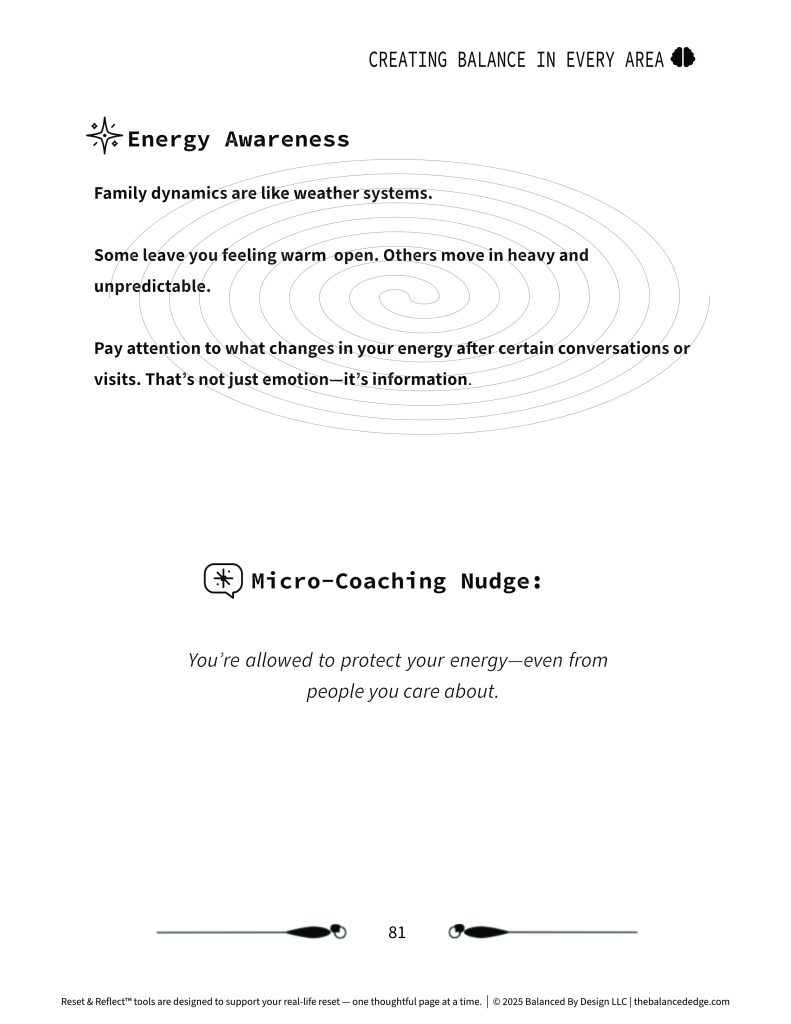 CREATING BALANCE IN EVERY AREA

Energy Awareness

Family dynamics are like weather systems.

Some leave you feeling warm  open. Others move in heavy and unpredictable.

Pay attention to what changes in your energy after certain conversations or visits. That's not just emotion—it's information.

Micro-Coaching Nudge:

You're allowed to protect your energy—even from people you care about.

81

Reset & Reflect™ tools are designed to support your real-life reset — one thoughtful page at a time. | © 2025 Balanced By Design LLC | thebalancededge.com